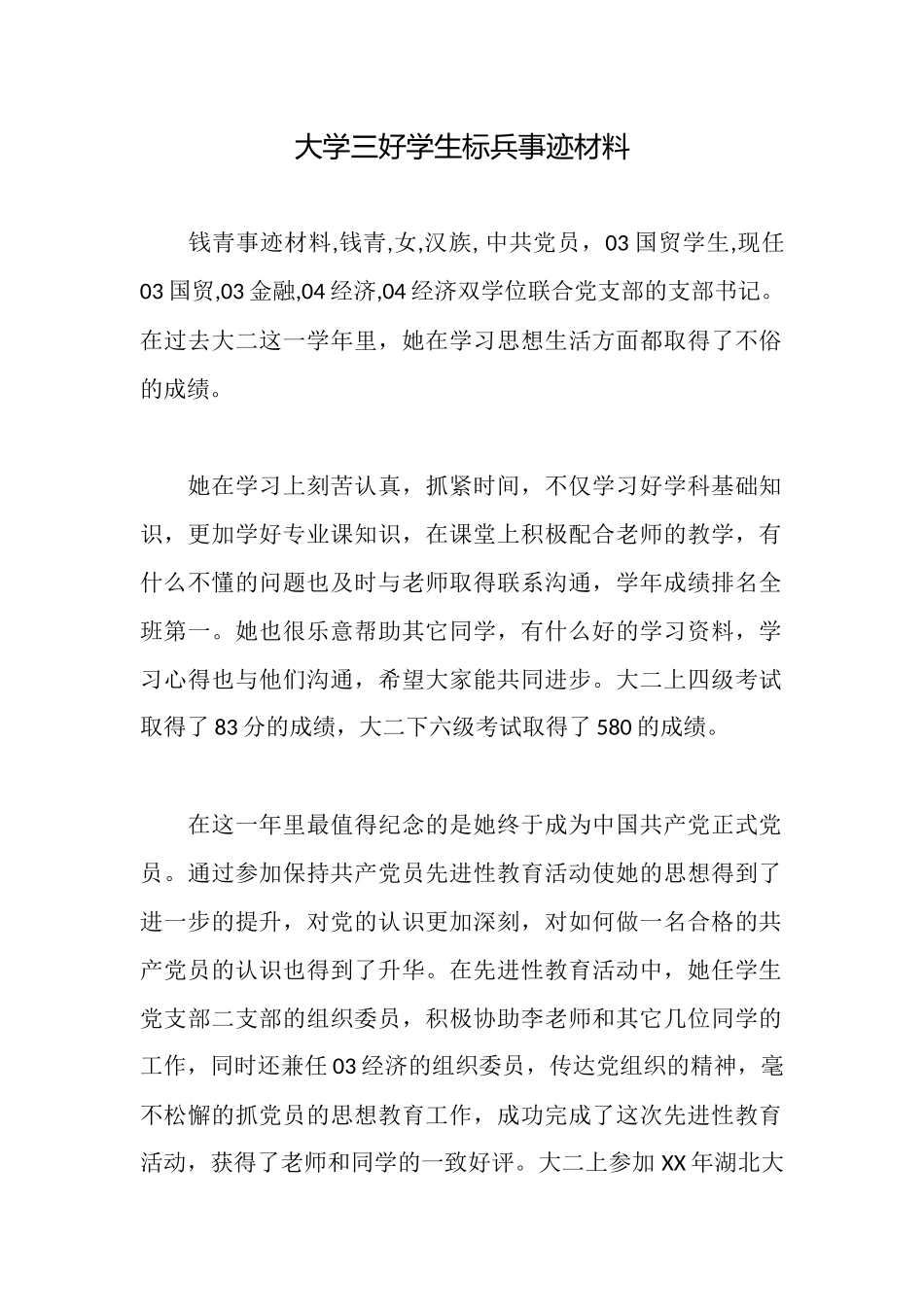 大学三好学生标兵事迹材料

钱青事迹材料,钱青,女,汉族,中共党员，03国贸学生,现任03国贸,03金融,04经济,04经济双学位联合党支部的支部书记。在过去大二这一学年里，她在学习思想生活方面都取得了不俗的成绩。

她在学习上刻苦认真，抓紧时间，不仅学习好学科基础知识，更加学好专业课知识，在课堂上积极配合老师的教学，有什么不懂的问题也及时与老师取得联系沟通，学年成绩排名全班第一。她也很乐意帮助其它同学，有什么好的学习资料，学习心得也与他们沟通，希望大家能共同进步。大二上四级考试取得了83分的成绩，大二下六级考试取得了580的成绩。

在这一年里最值得纪念的是她终于成为中国共产党正式党员。通过参加保持共产党员先进性教育活动使她的思想得到了进一步的提升，对党的认识更加深刻，对如何做一名合格的共产党员的认识也得到了升华。在先进性教育活动中，她任学生党支部二支部的组织委员，积极协助李老师和其它几位同学的工作，同时还兼任03经济的组织委员，传达党组织的精神，毫不松懈的抓党员的思想教育工作，成功完成了这次先进性教育活动，获得了老师和同学的一致好评。大二上参加XX年湖北大